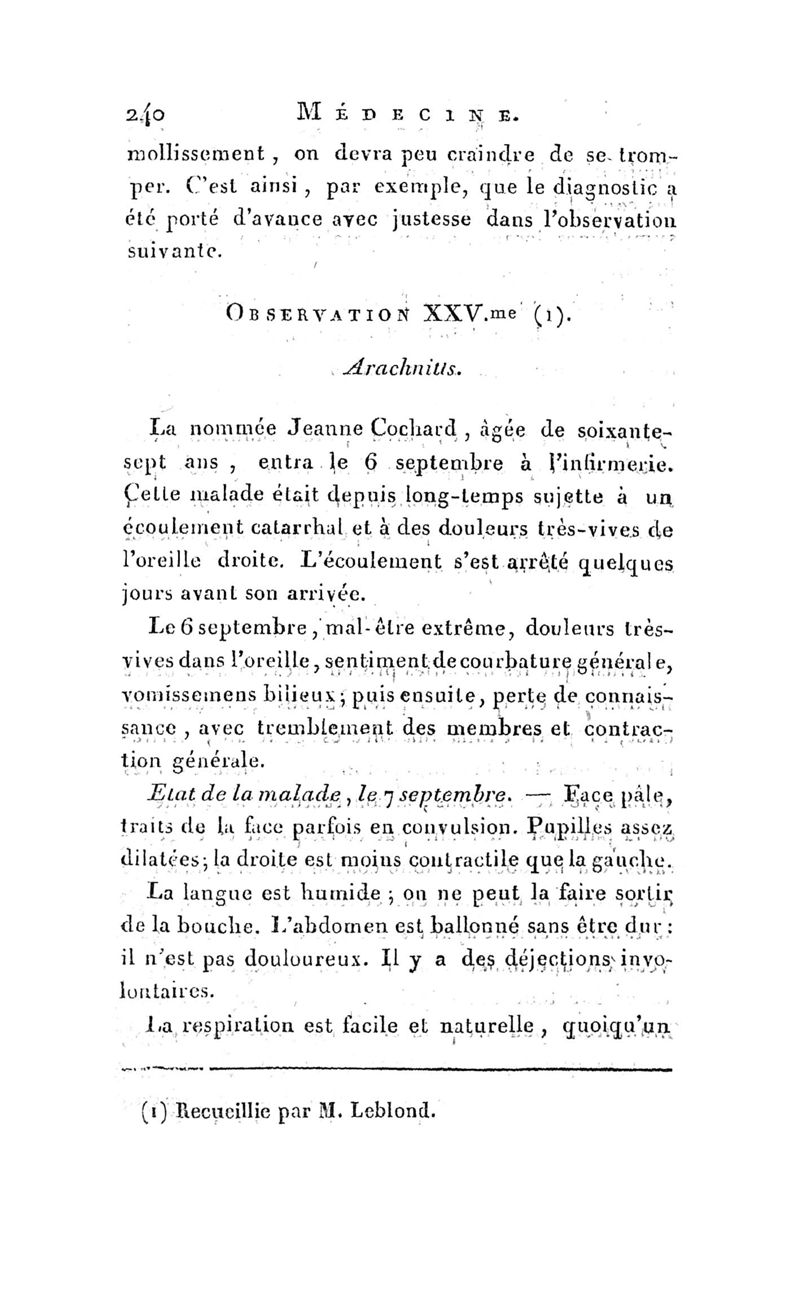 240 MÉDECINE.

mollissement, on devra peu craindre de se tromper. C'est ainsi, par exemple, que le diagnostic a été porté d'avance avec justesse dans l'observation suivante.

OBSERVATION XXV.me (1).

Arachnitis.

La nommée Jeanne Cochard, âgée de soixante-sept ans, entra le 6 septembre à l'infirmerie. Cette malade était depuis long-temps sujette à un écoulement catarrhal et à des douleurs très-vives de l'oreille droite. L'écoulement s'est arrêté quelques jours avant son arrivée.

Le 6 septembre, mal-être extrême, douleurs très-vives dans l'oreille, sentiment de courbature générale, vomissemens bilieux; puis ensuite, perte de connaissance, avec tremblement des membres et contraction générale.

Etat de la malade, le 7 septembre. — Face pâle, traits de la face parfois en convulsion. Pupilles assez dilatées; la droite est moins contractile que la gauche.

La langue est humide; on ne peut la faire sortir de la bouche. L'abdomen est ballonné sans être dur: il n'est pas douloureux. Il y a des déjections involontaires.

La respiration est facile et naturelle, quoiqu'un

(1) Recueillie par M. Leblond.